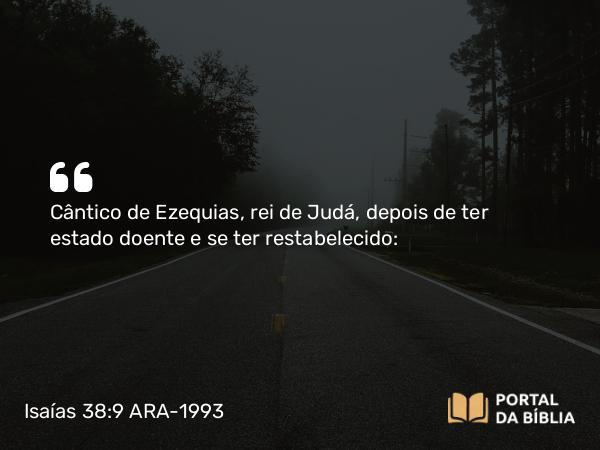 “

Cântico de Ezequias, rei de Judá, depois de ter estado doente e se ter restabelecido:

Isaías 38:9 ARA-1993

PORTAL DA BÍBLIA